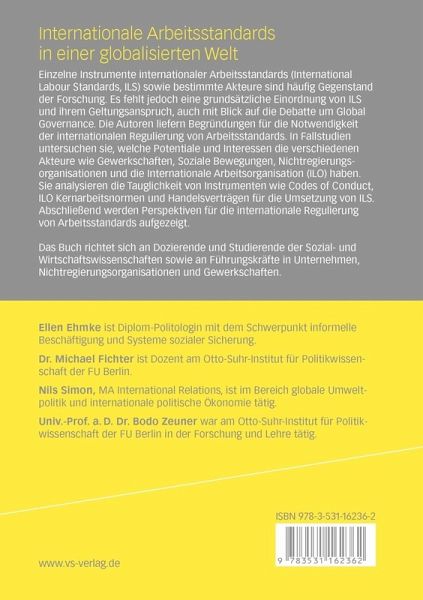 Internationale Arbeitsstandards in einer globalisierten Welt

Einzelne Instrumente internationaler Arbeitsstandards (International Labour Standards, ILS) sowie bestimmte Akteure sind häufig Gegenstand der Forschung. Es fehlt jedoch eine grundsätzliche Einordnung von ILS und ihrem Geltungsanspruch, auch mit Blick auf die Debatte um Global Governance. Die Autoren liefern Begründungen für die Notwendigkeit der internationalen Regulierung von Arbeitsstandards. In Fallstudien untersuchen sie, welche Potentiale und Interessen die verschiedenen Akteure wie Gewerkschaften, Soziale Bewegungen, Nichtregierungsorganisationen und die Internationale Arbeitsorganisation (ILO) haben. Sie analysieren die Tauglichkeit von Instrumenten wie Codes of Conduct, ILO Kernarbeitsnormen und Handelsverträgen für die Umsetzung von ILS. Abschließend werden Perspektiven für die internationale Regulierung von Arbeitsstandards aufgezeigt.

Das Buch richtet sich an Dozierende und Studierende der Sozial- und Wirtschaftswissenschaften sowie an Führungskräfte in Unternehmen, Nichtregierungsorganisationen und Gewerkschaften.

Ellen Ehmke ist Diplom-Politologin mit dem Schwerpunkt informelle Beschäftigung und Systeme sozialer Sicherung.

Dr. Michael Fichter ist Dozent am Otto-Suhr-Institut für Politikwissenschaft der FU Berlin.

Nils Simon, MA International Relations, ist im Bereich globale Umweltpolitik und internationale politische Ökonomie tätig.

Univ.-Prof. a. D. Dr. Bodo Zeuner war am Otto-Suhr-Institut für Politikwissenschaft der FU Berlin in der Forschung und Lehre tätig.

ISBN 978-3-531-16236-2

9 783531 162362

www.vs-verlag.de